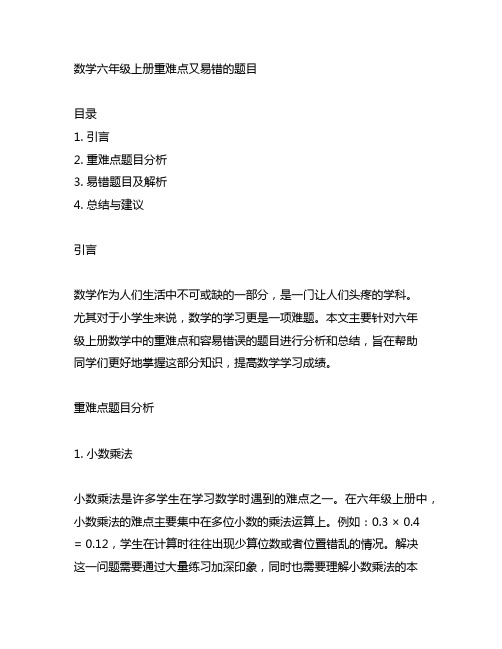 数学六年级上册重难点又易错的题目

目录
1. 引言
2. 重难点题目分析
3. 易错题目及解析
4. 总结与建议

引言

数学作为人们生活中不可或缺的一部分，是一门让人们头疼的学科。尤其对于小学生来说，数学的学习更是一项难题。本文主要针对六年级上册数学中的重难点和容易错误的题目进行分析和总结，旨在帮助同学们更好地掌握这部分知识，提高数学学习成绩。

重难点题目分析

1. 小数乘法

小数乘法是许多学生在学习数学时遇到的难点之一。在六年级上册中，小数乘法的难点主要集中在多位小数的乘法运算上。例如：$0.3 \times 0.4 = 0.12$，学生在计算时往往出现少算位数或者位置错乱的情况。解决这一问题需要通过大量练习加深印象，同时也需要理解小数乘法的本